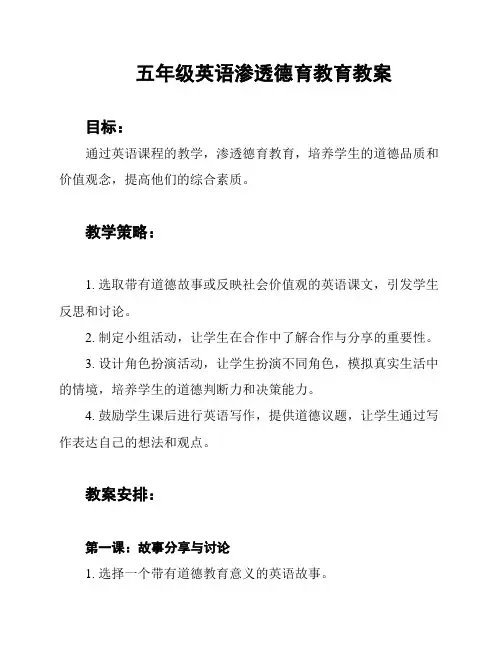 五年级英语渗透德育教育教案

目标：

通过英语课程的教学，渗透德育教育，培养学生的道德品质和价值观念，提高他们的综合素质。

教学策略：

1. 选取带有道德故事或反映社会价值观的英语课文，引发学生反思和讨论。

2. 制定小组活动，让学生在合作中了解合作与分享的重要性。

3. 设计角色扮演活动，让学生扮演不同角色，模拟真实生活中的情境，培养学生的道德判断力和决策能力。

4. 鼓励学生课后进行英语写作，提供道德议题，让学生通过写作表达自己的想法和观点。

教案安排：

第一课：故事分享与讨论

1. 选择一个带有道德教育意义的英语故事。